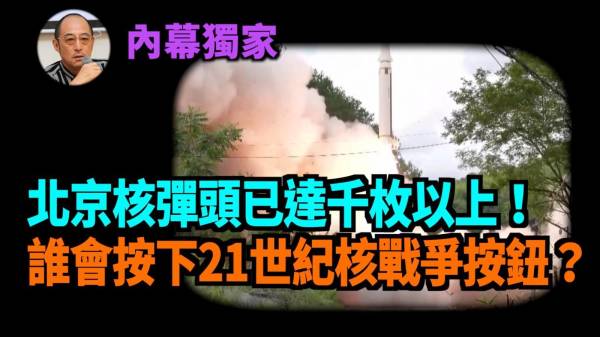 內幕獨家

北京核彈頭已達千枚以上！
誰會按下21世紀核戰爭按鈕？